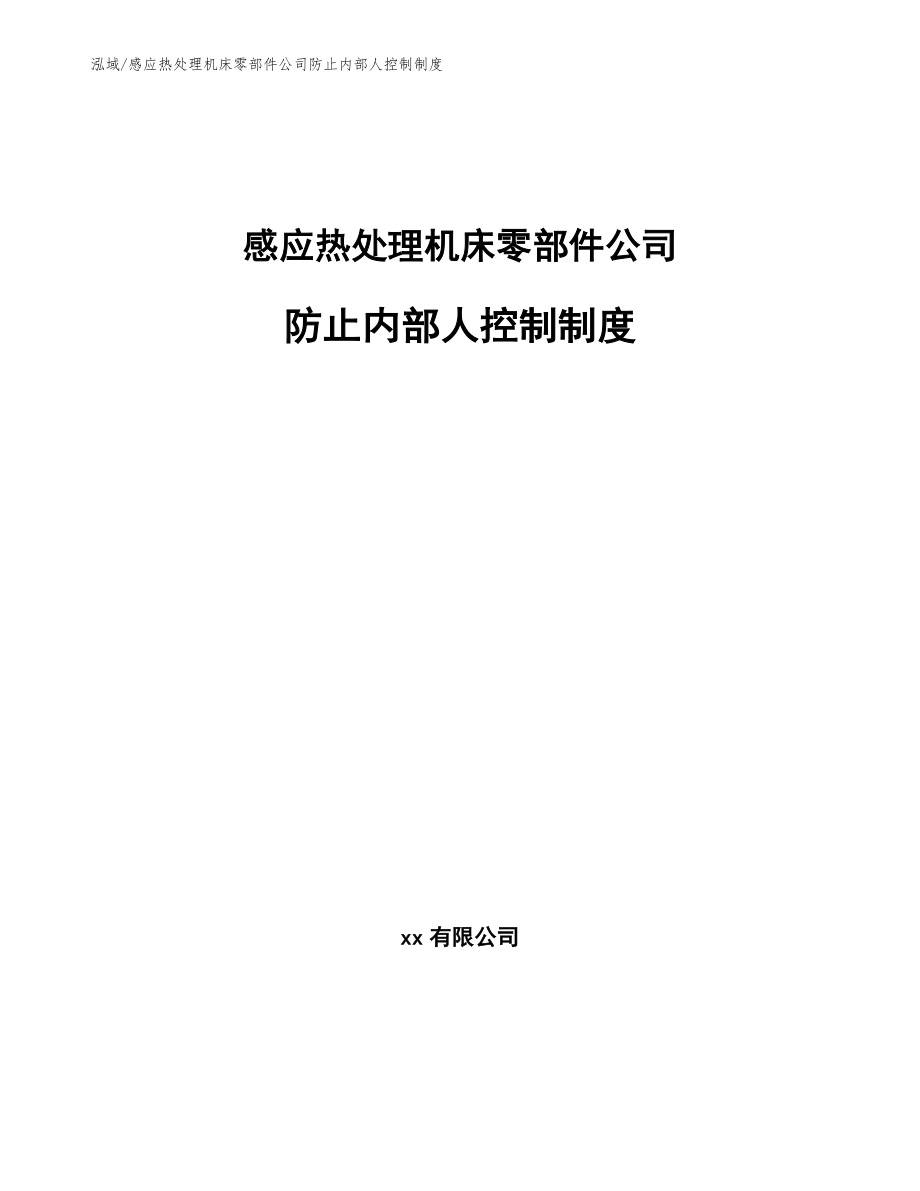 泓域/感应热处理机床零部件公司防止内部人控制制度

感应热处理机床零部件公司

防止内部人控制制度

xx 有限公司